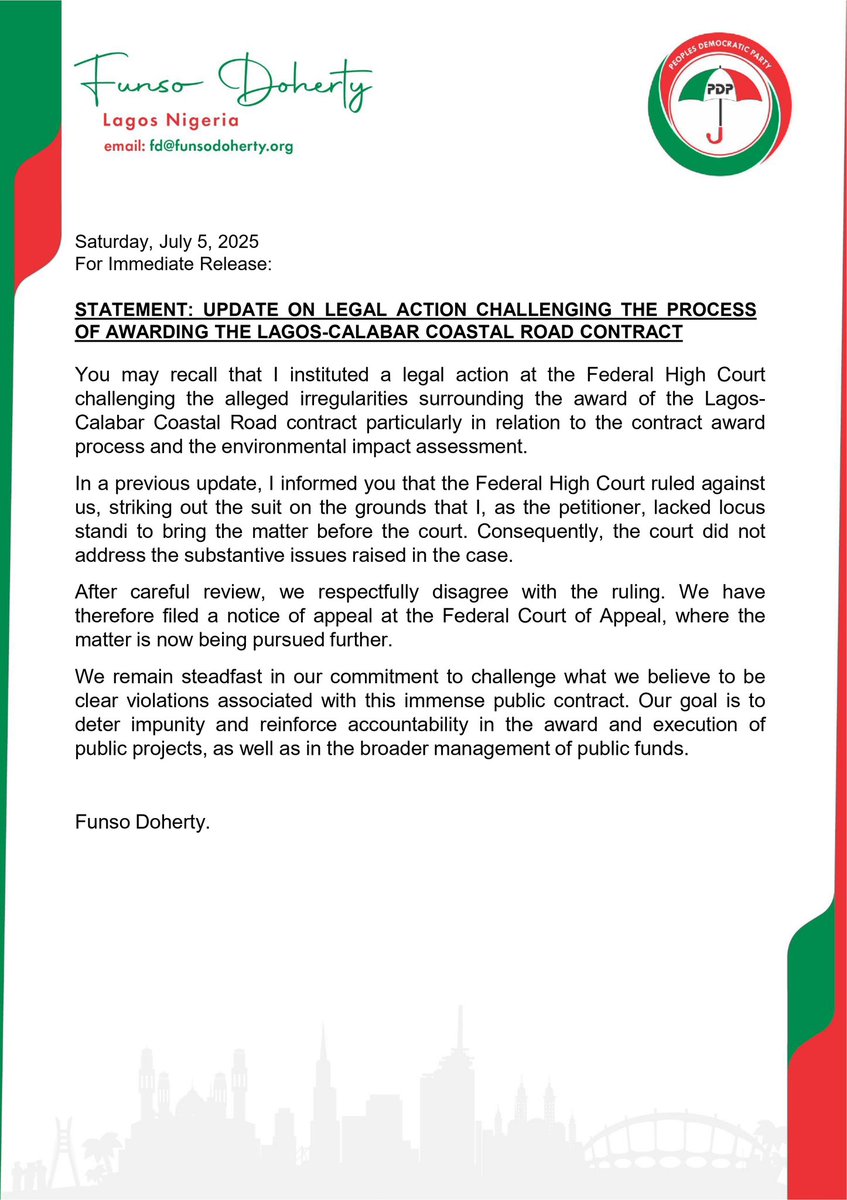 Funso Doherty
Lagos Nigeria
email: fd@funsodoherty.org

PEOPLES DEMOCRATIC PARTY
PDP

Saturday, July 5, 2025
For Immediate Release:

STATEMENT: UPDATE ON LEGAL ACTION CHALLENGING THE PROCESS OF AWARDING THE LAGOS-CALABAR COASTAL ROAD CONTRACT

You may recall that I instituted a legal action at the Federal High Court challenging the alleged irregularities surrounding the award of the Lagos-Calabar Coastal Road contract particularly in relation to the contract award process and the environmental impact assessment.

In a previous update, I informed you that the Federal High Court ruled against us, striking out the suit on the grounds that I, as the petitioner, lacked locus standi to bring the matter before the court. Consequently, the court did not address the substantive issues raised in the case.

After careful review, we respectfully disagree with the ruling. We have therefore filed a notice of appeal at the Federal Court of Appeal, where the matter is now being pursued further.

We remain steadfast in our commitment to challenge what we believe to be clear violations associated with this immense public contract. Our goal is to deter impunity and reinforce accountability in the award and execution of public projects, as well as in the broader management of public funds.

Funso Doherty.